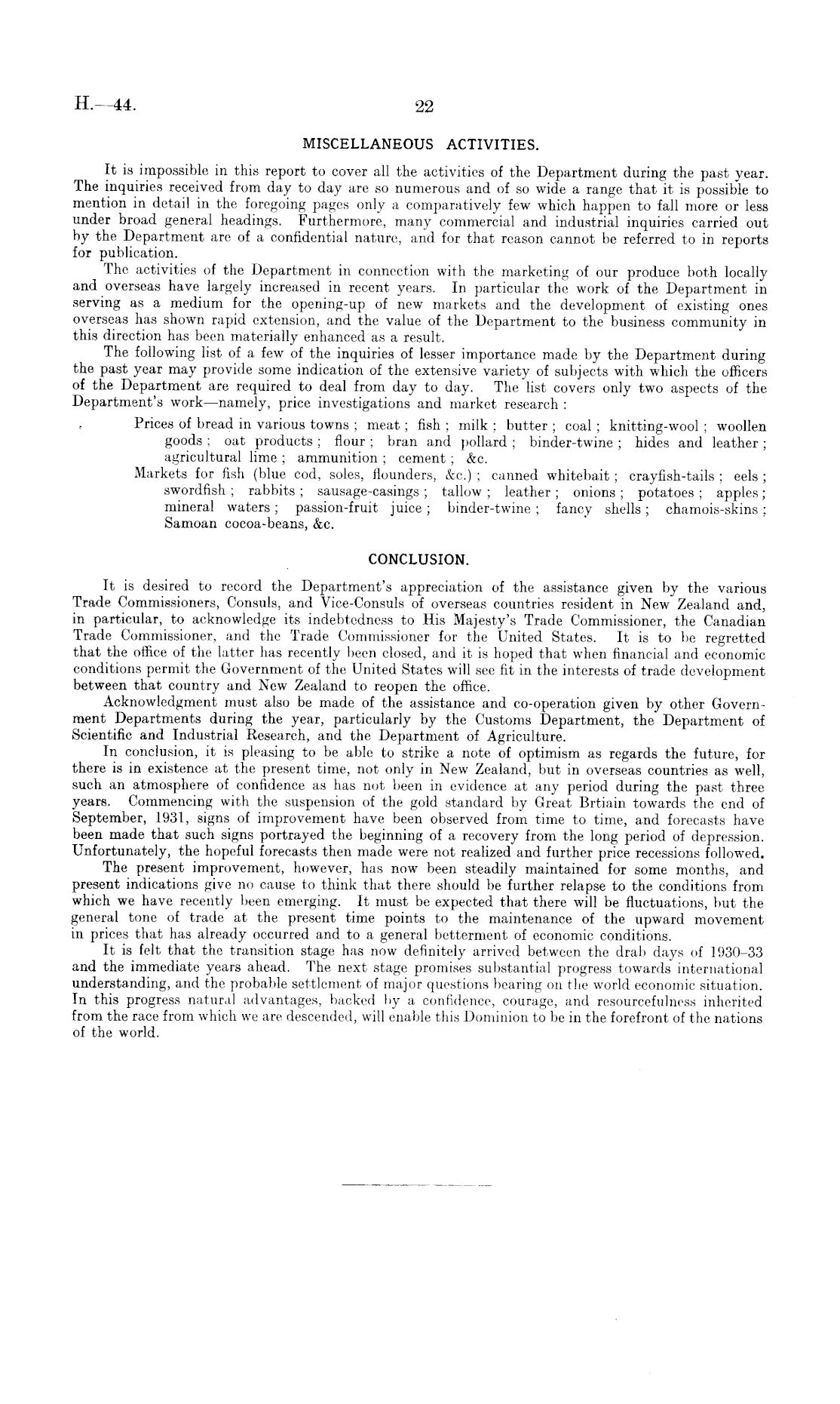 H.—44. 22

MISCELLANEOUS ACTIVITIES.

It is impossible in this report to cover all the activities of the Department during the past year. The inquiries received from day to day are so numerous and of so wide a range that it is possible to mention in detail in the foregoing pages only a comparatively few which happen to fall more or less under broad general headings. Furthermore, many commercial and industrial inquiries carried out by the Department are of a confidential nature, and for that reason cannot be referred to in reports for publication.

The activities of the Department in connection with the marketing of our produce both locally and overseas have largely increased in recent years. In particular the work of the Department in serving as a medium for the opening-up of new markets and the development of existing ones overseas has shown rapid extension, and the value of the Department to the business community in this direction has been materially enhanced as a result.

The following list of a few of the inquiries of lesser importance made by the Department during the past year may provide some indication of the extensive variety of subjects with which the officers of the Department are required to deal from day to day. The list covers only two aspects of the Department's work—namely, price investigations and market research :

Prices of bread in various towns ; meat ; fish ; milk ; butter ; coal ; knitting-wool ; woollen goods ; oat products ; flour ; bran and pollard ; binder-twine ; hides and leather ; agricultural lime ; ammunition ; cement ; &c.

Markets for fish (blue cod, soles, flounders, &c.) ; canned whitebait ; crayfish-tails ; eels ; swordfish ; rabbits ; sausage-casings ; tallow ; leather ; onions ; potatoes ; apples ; mineral waters ; passion-fruit juice ; binder-twine ; fancy shells ; chamois-skins ; Samoan cocoa-beans, &c.

CONCLUSION.

It is desired to record the Department's appreciation of the assistance given by the various Trade Commissioners, Consuls, and Vice-Consuls of overseas countries resident in New Zealand and, in particular, to acknowledge its indebtedness to His Majesty's Trade Commissioner, the Canadian Trade Commissioner, and the Trade Commissioner for the United States. It is to be regretted that the office of the latter has recently been closed, and it is hoped that when financial and economic conditions permit the Government of the United States will see fit in the interests of trade development between that country and New Zealand to reopen the office.

Acknowledgment must also be made of the assistance and co-operation given by other Government Departments during the year, particularly by the Customs Department, the Department of Scientific and Industrial Research, and the Department of Agriculture.

In conclusion, it is pleasing to be able to strike a note of optimism as regards the future, for there is in existence at the present time, not only in New Zealand, but in overseas countries as well, such an atmosphere of confidence as has not been in evidence at any period during the past three years. Commencing with the suspension of the gold standard by Great Brtiain towards the end of September, 1931, signs of improvement have been observed from time to time, and forecasts have been made that such signs portrayed the beginning of a recovery from the long period of depression. Unfortunately, the hopeful forecasts then made were not realized and further price recessions followed.

The present improvement, however, has now been steadily maintained for some months, and present indications give no cause to think that there should be further relapse to the conditions from which we have recently been emerging. It must be expected that there will be fluctuations, but the general tone of trade at the present time points to the maintenance of the upward movement in prices that has already occurred and to a general betterment of economic conditions.

It is felt that the transition stage has now definitely arrived between the drab days of 1930–33 and the immediate years ahead. The next stage promises substantial progress towards international understanding, and the probable settlement of major questions bearing on the world economic situation. In this progress natural advantages, backed by a confidence, courage, and resourcefulness inherited from the race from which we are descended, will enable this Dominion to be in the forefront of the nations of the world.